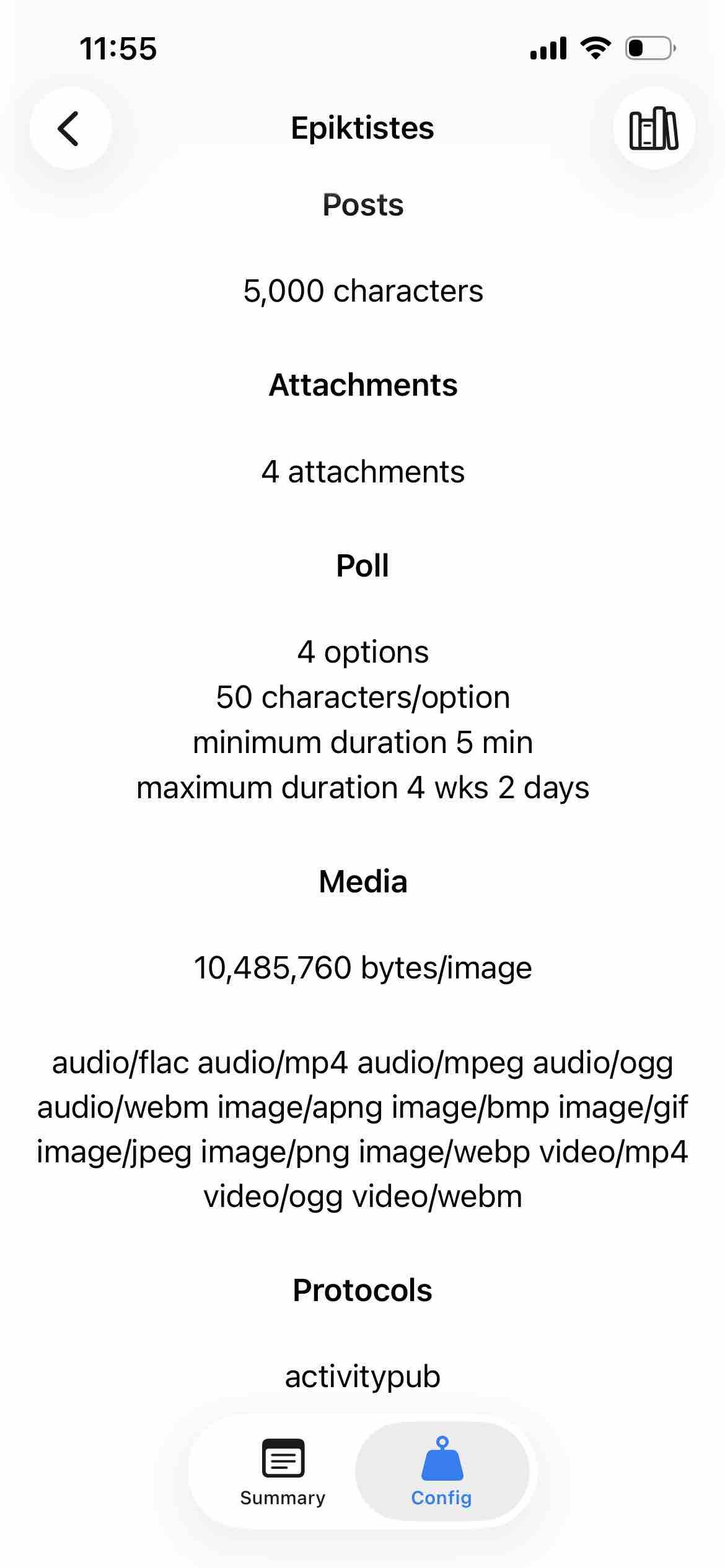 11:55

Epiktistes

Posts

5,000 characters

Attachments

4 attachments

Poll

4 options
50 characters/option
minimum duration 5 min
maximum duration 4 wks 2 days

Media

10,485,760 bytes/image

audio/flac audio/mp4 audio/mpeg audio/ogg audio/webm image/apng image/bmp image/gif image/jpeg image/png image/webp video/mp4 video/ogg video/webm

Protocols

activitypub

Summary Config